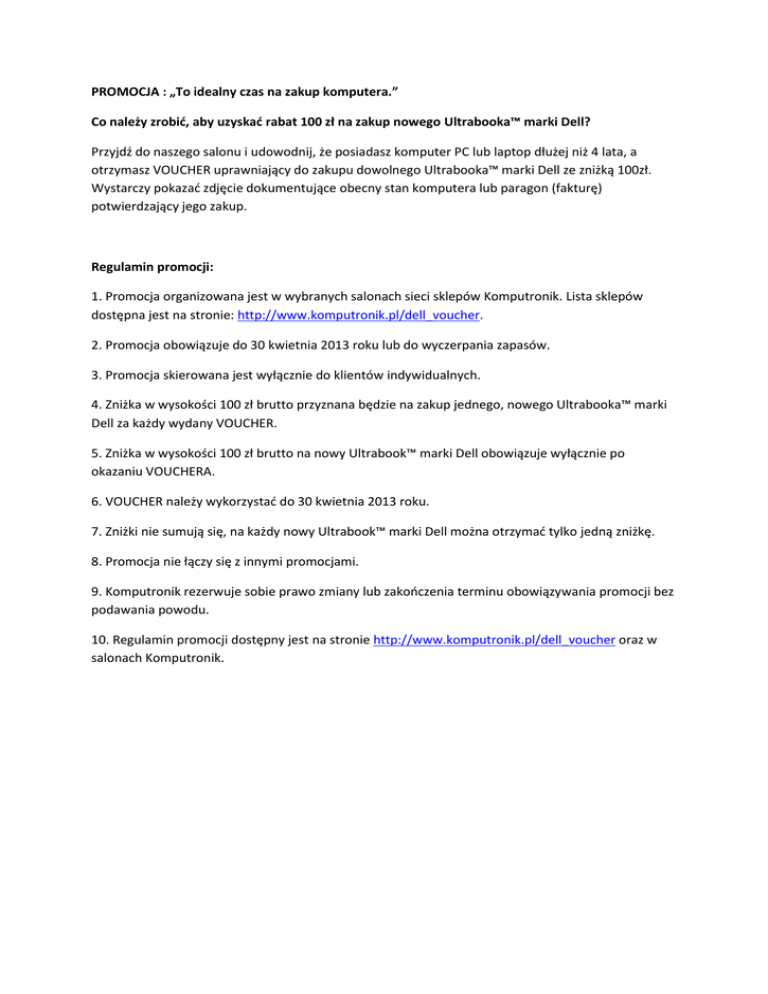 PROMOCJA : „To idealny czas na zakup komputera.”

Co należy zrobić, aby uzyskać rabat 100 zł na zakup nowego Ultrabooka™ marki Dell?

Przyjdź do naszego salonu i udowodnij, że posiadasz komputer PC lub laptop dłużej niż 4 lata, a otrzymasz VOUCHER uprawniający do zakupu dowolnego Ultrabooka™ marki Dell ze zniżką 100zł. Wystarczy pokazać zdjęcie dokumentujące obecny stan komputera lub paragon (fakturę) potwierdzający jego zakup.

Regulamin promocji:

1. Promocja organizowana jest w wybranych salonach sieci sklepów Komputronik. Lista sklepów dostępna jest na stronie: http://www.komputronik.pl/dell_voucher.

2. Promocja obowiązuje do 30 kwietnia 2013 roku lub do wyczerpania zapasów.

3. Promocja skierowana jest wyłącznie do klientów indywidualnych.

4. Zniżka w wysokości 100 zł brutto przyznana będzie na zakup jednego, nowego Ultrabooka™ marki Dell za każdy wydany VOUCHER.

5. Zniżka w wysokości 100 zł brutto na nowy Ultrabook™ marki Dell obowiązuje wyłącznie po okazaniu VOUCHERA.

6. VOUCHER należy wykorzystać do 30 kwietnia 2013 roku.

7. Zniżki nie sumują się, na każdy nowy Ultrabook™ marki Dell można otrzymać tylko jedną zniżkę.

8. Promocja nie łączy się z innymi promocjami.

9. Komputronik rezerwuje sobie prawo zmiany lub zakończenia terminu obowiązywania promocji bez podawania powodu.

10. Regulamin promocji dostępny jest na stronie http://www.komputronik.pl/dell_voucher oraz w salonach Komputronik.